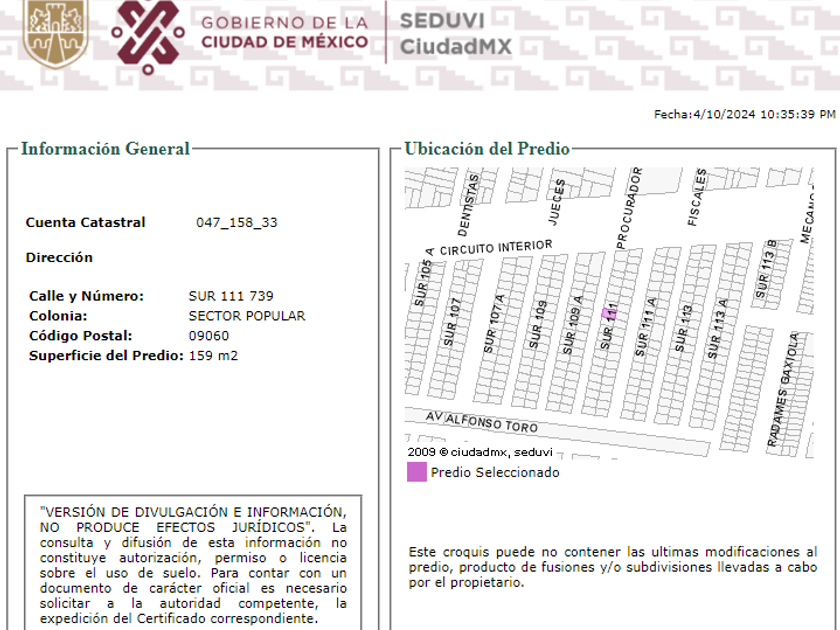 GOBIERNO DE LA
CIUDAD DE MÉXICO

SEDUVI
CiudadMX

Fecha:4/10/2024 10:35:39 PM

Información General

Cuenta Catastral 047_158_33

Dirección

Calle y Número: SUR 111 739
Colonia: SECTOR POPULAR
Código Postal: 09060
Superficie del Predio: 159 m2

"VERSIÓN DE DIVULGACIÓN E INFORMACIÓN, NO PRODUCE EFECTOS JURÍDICOS". La consulta y difusión de esta información no constituye autorización, permiso o licencia sobre el uso de suelo. Para contar con un documento de carácter oficial es necesario solicitar a la autoridad competente, la expedición del Certificado correspondiente.

Ubicación del Predio

DENTISTAS
JUECES
PROCURADOR
FISCALES
MECANO
CIRCUITO INTERIOR
SUR 105 A
SUR 107
SUR 107 A
SUR 109
SUR 109 A
SUR 111
SUR 111 A
SUR 113
SUR 113 A
SUR 113 B
RADAMES GAXIOLA
AV ALFONSO TORO

2009 © ciudadmx, seduvi

Predio Seleccionado

Este croquis puede no contener las ultimas modificaciones al predio, producto de fusiones y/o subdivisiones llevadas a cabo por el propietario.